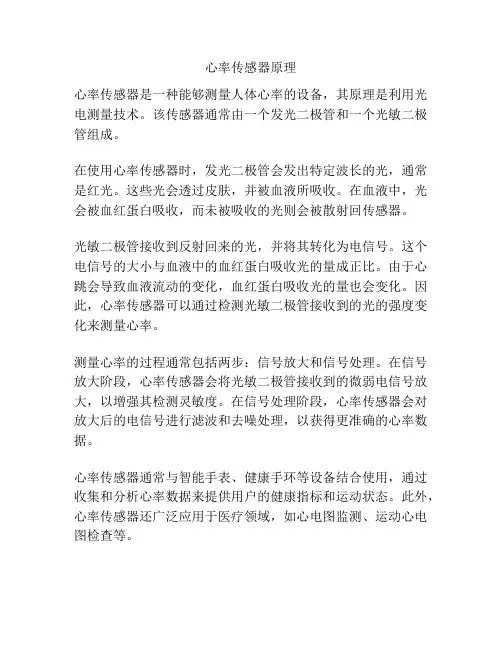 心率传感器原理

心率传感器是一种能够测量人体心率的设备，其原理是利用光电测量技术。该传感器通常由一个发光二极管和一个光敏二极管组成。

在使用心率传感器时，发光二极管会发出特定波长的光，通常是红光。这些光会透过皮肤，并被血液所吸收。在血液中，光会被血红蛋白吸收，而未被吸收的光则会被散射回传感器。

光敏二极管接收到反射回来的光，并将其转化为电信号。这个电信号的大小与血液中的血红蛋白吸收光的量成正比。由于心跳会导致血液流动的变化，血红蛋白吸收光的量也会变化。因此，心率传感器可以通过检测光敏二极管接收到的光的强度变化来测量心率。

测量心率的过程通常包括两步：信号放大和信号处理。在信号放大阶段，心率传感器会将光敏二极管接收到的微弱电信号放大，以增强其检测灵敏度。在信号处理阶段，心率传感器会对放大后的电信号进行滤波和去噪处理，以获得更准确的心率数据。

心率传感器通常与智能手表、健康手环等设备结合使用，通过收集和分析心率数据来提供用户的健康指标和运动状态。此外，心率传感器还广泛应用于医疗领域，如心电图监测、运动心电图检查等。